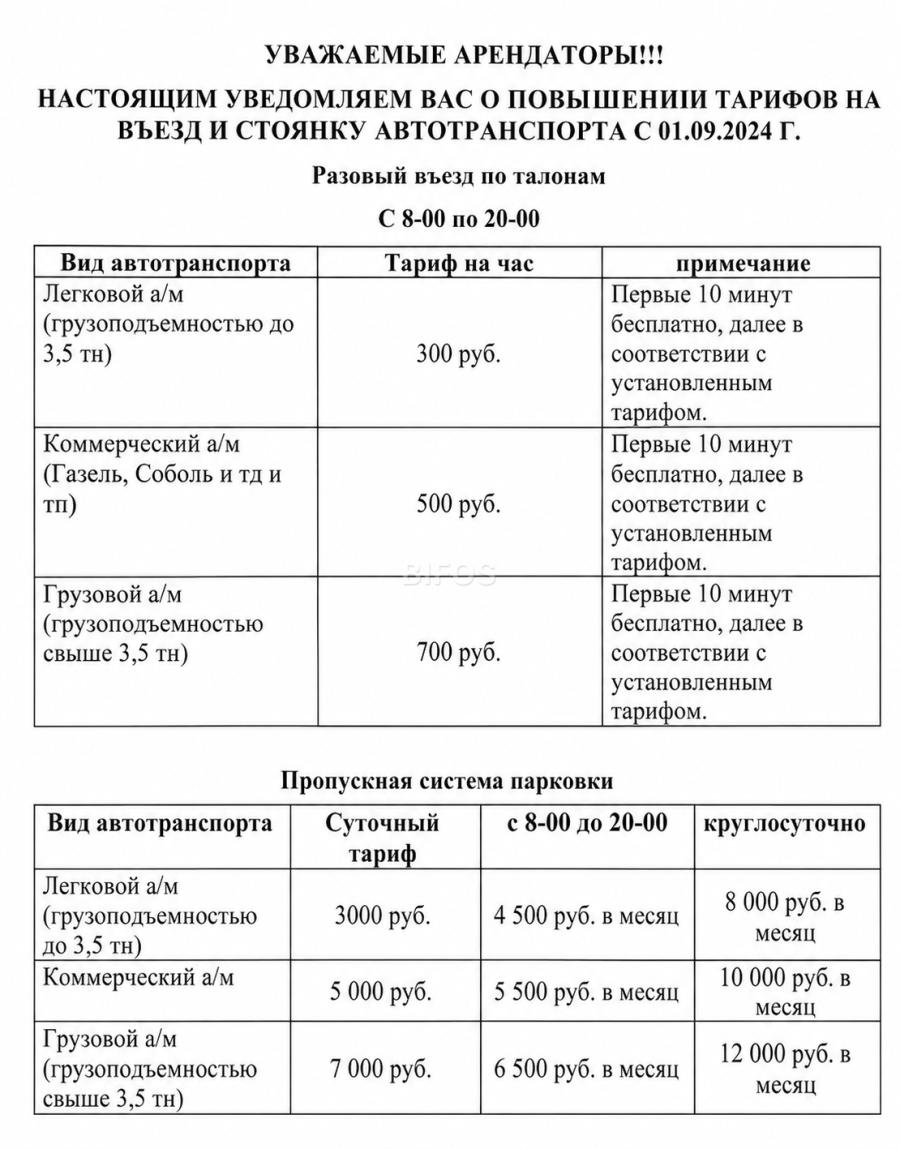 УВАЖАЕМЫЕ АРЕНДАТОРЫ!!!

НАСТОЯЩИМ УВЕДОМЛЯЕМ ВАС О ПОВЫШЕНИИИ ТАРИФОВ НА ВЪЕЗД И СТОЯНКУ АВТОТРАНСПОРТА С 01.09.2024 Г.

Разовый въезд по талонам

С 8-00 по 20-00

| Вид автотранспорта | Тариф на час | примечание |
|---|---|---|
| Легковой а/м (грузоподъемностью до 3,5 тн) | 300 руб. | Первые 10 минут бесплатно, далее в соответствии с установленным тарифом. |
| Коммерческий а/м (Газель, Соболь и тд и тп) | 500 руб. | Первые 10 минут бесплатно, далее в соответствии с установленным тарифом. |
| Грузовой а/м (грузоподъемностью свыше 3,5 тн) | 700 руб. | Первые 10 минут бесплатно, далее в соответствии с установленным тарифом. |

BIFOS

Пропускная система парковки

| Вид автотранспорта | Суточный тариф | с 8-00 до 20-00 | круглосуточно |
|---|---|---|---|
| Легковой а/м (грузоподъемностью до 3,5 тн) | 3000 руб. | 4 500 руб. в месяц | 8 000 руб. в месяц |
| Коммерческий а/м | 5 000 руб. | 5 500 руб. в месяц | 10 000 руб. в месяц |
| Грузовой а/м (грузоподъемностью свыше 3,5 тн) | 7 000 руб. | 6 500 руб. в месяц | 12 000 руб. в месяц |